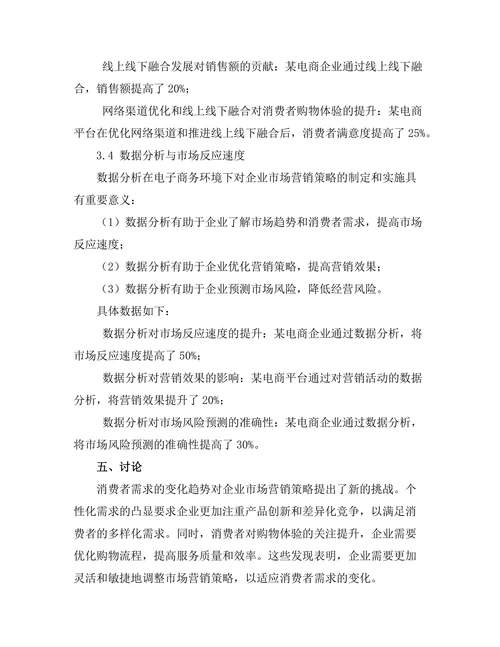 线上线下融合发展对销售额的贡献：某电商企业通过线上线下融合，销售额提高了 20%；

网络渠道优化和线上线下融合对消费者购物体验的提升：某电商平台在优化网络渠道和推进线上线下融合后，消费者满意度提高了 25%。

3.4 数据分析与市场反应速度

数据分析在电子商务环境下对企业市场营销策略的制定和实施具有重要意义：

（1）数据分析有助于企业了解市场趋势和消费者需求，提高市场反应速度；

（2）数据分析有助于企业优化营销策略，提高营销效果；

（3）数据分析有助于企业预测市场风险，降低经营风险。

具体数据如下：

数据分析对市场反应速度的提升：某电商企业通过数据分析，将市场反应速度提高了 50%；

数据分析对营销效果的影响：某电商平台通过对营销活动的数据分析，将营销效果提升了 20%；

数据分析对市场风险预测的准确性：某电商企业通过数据分析，将市场风险预测的准确性提高了 30%。

五、讨论

消费者需求的变化趋势对企业市场营销策略提出了新的挑战。个性化需求的凸显要求企业更加注重产品创新和差异化竞争，以满足消费者的多样化需求。同时，消费者对购物体验的关注提升，企业需要优化购物流程，提高服务质量和效率。这些发现表明，企业需要更加灵活和敏捷地调整市场营销策略，以适应消费者需求的变化。